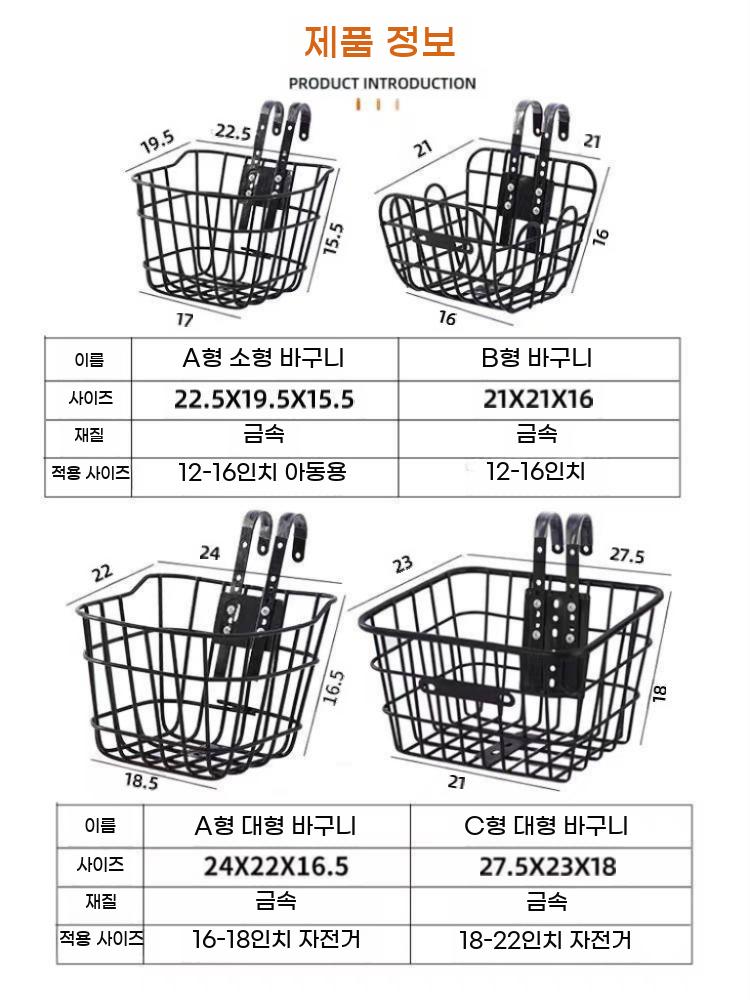 제품 정보

PRODUCT INTRODUCTION

19.5
22.5
15.5
17

21
21
16
16

| 이름 | A형 소형 바구니 | B형 바구니 |
|---|---|---|
| 사이즈 | 22.5X19.5X15.5 | 21X21X16 |
| 재질 | 금속 | 금속 |
| 적용 사이즈 | 12-16인치 아동용 | 12-16인치 |

22
24
16.5
18.5

23
27.5
18
21

| 이름 | A형 대형 바구니 | C형 대형 바구니 |
|---|---|---|
| 사이즈 | 24X22X16.5 | 27.5X23X18 |
| 재질 | 금속 | 금속 |
| 적용 사이즈 | 16-18인치 자전거 | 18-22인치 자전거 |